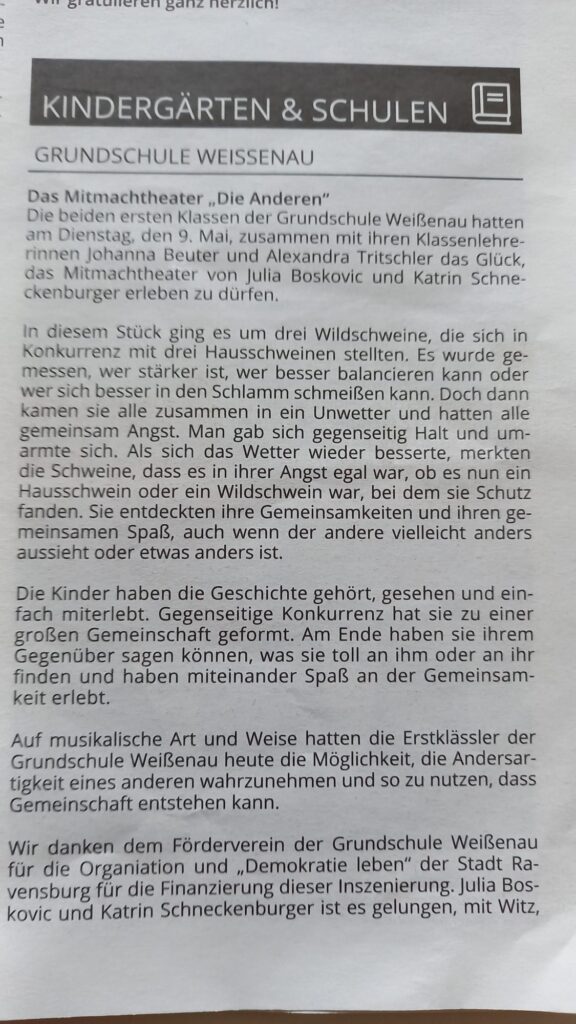 Wir gratulieren ganz herzlich!

KINDERGÄRTEN & SCHULEN

GRUNDSCHULE WEISSENAU

Das Mitmachtheater „Die Anderen"
Die beiden ersten Klassen der Grundschule Weißenau hatten am Dienstag, den 9. Mai, zusammen mit ihren Klassenlehrerinnen Johanna Beuter und Alexandra Tritschler das Glück, das Mitmachtheater von Julia Boskovic und Katrin Schneckenburger erleben zu dürfen.

In diesem Stück ging es um drei Wildschweine, die sich in Konkurrenz mit drei Hausschweinen stellten. Es wurde gemessen, wer stärker ist, wer besser balancieren kann oder wer sich besser in den Schlamm schmeißen kann. Doch dann kamen sie alle zusammen in ein Unwetter und hatten alle gemeinsam Angst. Man gab sich gegenseitig Halt und umarmte sich. Als sich das Wetter wieder besserte, merkten die Schweine, dass es in ihrer Angst egal war, ob es nun ein Hausschwein oder ein Wildschwein war, bei dem sie Schutz fanden. Sie entdeckten ihre Gemeinsamkeiten und ihren gemeinsamen Spaß, auch wenn der andere vielleicht anders aussieht oder etwas anders ist.

Die Kinder haben die Geschichte gehört, gesehen und einfach miterlebt. Gegenseitige Konkurrenz hat sie zu einer großen Gemeinschaft geformt. Am Ende haben sie ihrem Gegenüber sagen können, was sie toll an ihm oder an ihr finden und haben miteinander Spaß an der Gemeinsamkeit erlebt.

Auf musikalische Art und Weise hatten die Erstklässler der Grundschule Weißenau heute die Möglichkeit, die Andersartigkeit eines anderen wahrzunehmen und so zu nutzen, dass Gemeinschaft entstehen kann.

Wir danken dem Förderverein der Grundschule Weißenau für die Organiation und „Demokratie leben" der Stadt Ravensburg für die Finanzierung dieser Inszenierung. Julia Boskovic und Katrin Schneckenburger ist es gelungen, mit Witz,